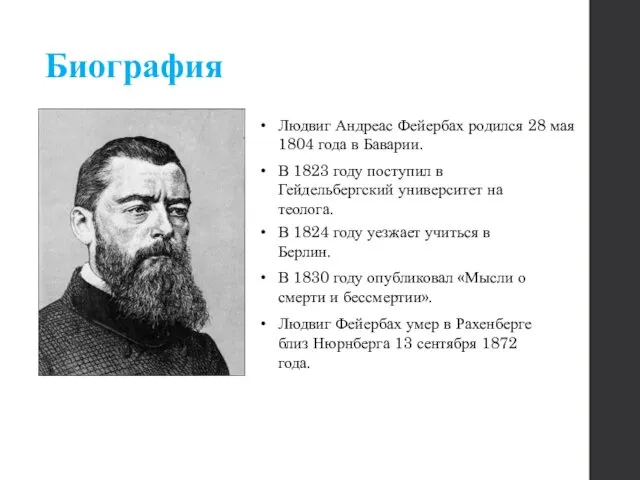 Биография

• Людвиг Андреас Фейербах родился 28 мая 1804 года в Баварии.

• В 1823 году поступил в Гейдельбергский университет на теолога.

• В 1824 году уезжает учиться в Берлин.

• В 1830 году опубликовал «Мысли о смерти и бессмертии».

• Людвиг Фейербах умер в Рахенберге близ Нюрнберга 13 сентября 1872 года.